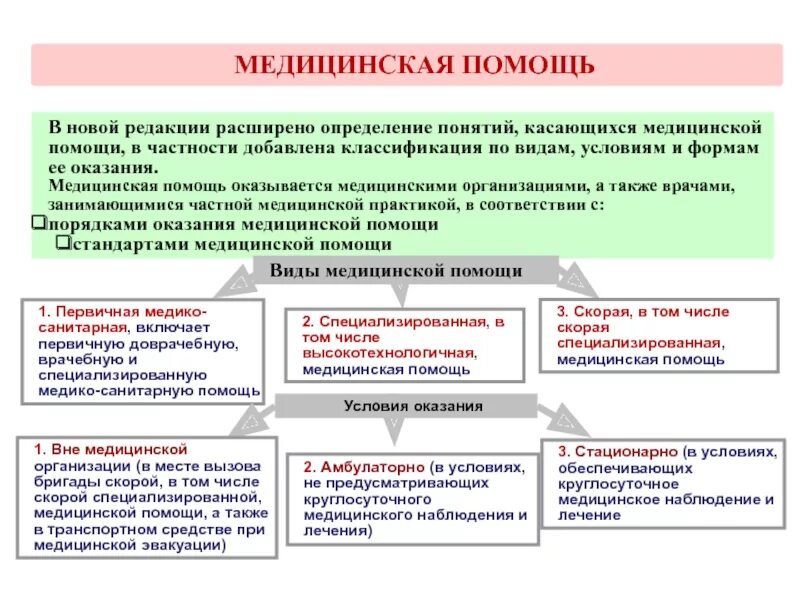 МЕДИЦИНСКАЯ ПОМОЩЬ

В новой редакции расширено определение понятий, касающихся медицинской помощи, в частности добавлена классификация по видам, условиям и формам ее оказания.

Медицинская помощь оказывается медицинскими организациями, а также врачами, занимающимися частной медицинской практикой, в соответствии с:

❑порядками оказания медицинской помощи

❑стандартами медицинской помощи

Виды медицинской помощи

1. Первичная медико-санитарная, включает первичную доврачебную, врачебную и специализированную медико-санитарную помощь

2. Специализированная, в том числе высокотехнологичная, медицинская помощь

3. Скорая, в том числе скорая специализированная, медицинская помощь

Условия оказания

1. Вне медицинской организации (в месте вызова бригады скорой, в том числе скорой специализированной, медицинской помощи, а также в транспортном средстве при медицинской эвакуации)

2. Амбулаторно (в условиях, не предусматривающих круглосуточного медицинского наблюдения и лечения)

3. Стационарно (в условиях, обеспечивающих круглосуточное медицинское наблюдение и лечение